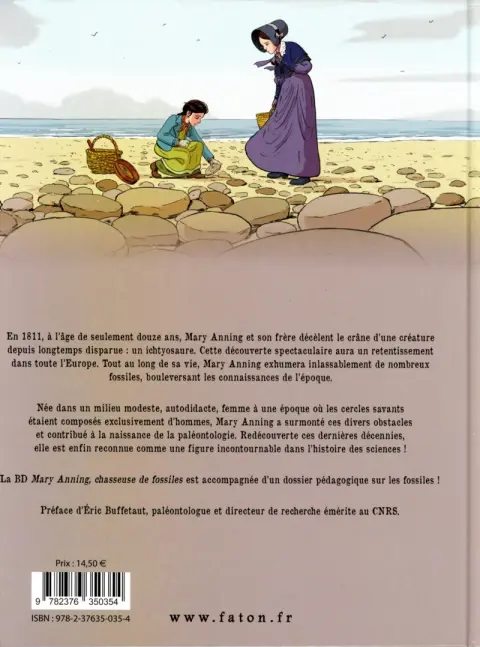 En 1811, à l'âge de seulement douze ans, Mary Anning et son frère décèlent le crâne d'une créature depuis longtemps disparue : un ichtyosaure. Cette découverte spectaculaire aura un retentissement dans toute l'Europe. Tout au long de sa vie, Mary Anning exhumera inlassablement de nombreux fossiles, bouleversant les connaissances de l'époque.

Née dans un milieu modeste, autodidacte, femme à une époque où les cercles savants étaient composés exclusivement d'hommes, Mary Anning a surmonté ces divers obstacles et contribué à la naissance de la paléontologie. Redécouverte ces dernières décennies, elle est enfin reconnue comme une figure incontournable dans l'histoire des sciences !

La BD Mary Anning, chasseuse de fossiles est accompagnée d'un dossier pédagogique sur les fossiles !

Préface d'Éric Buffetaut, paléontologue et directeur de recherche émérite au CNRS.

Prix : 14,50 €

9 782376 350354

ISBN : 978-2-37635-035-4

www.faton.fr